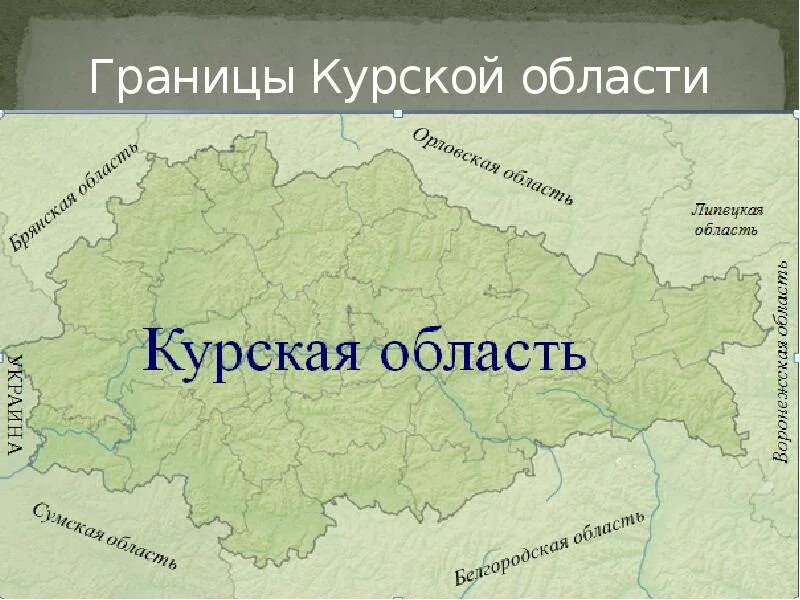 Границы Курской области

Брянская область

Орловская область

Липецкая область

Воронежская область

Курская область

УКРАИНА

Сумская область

Белгородская область